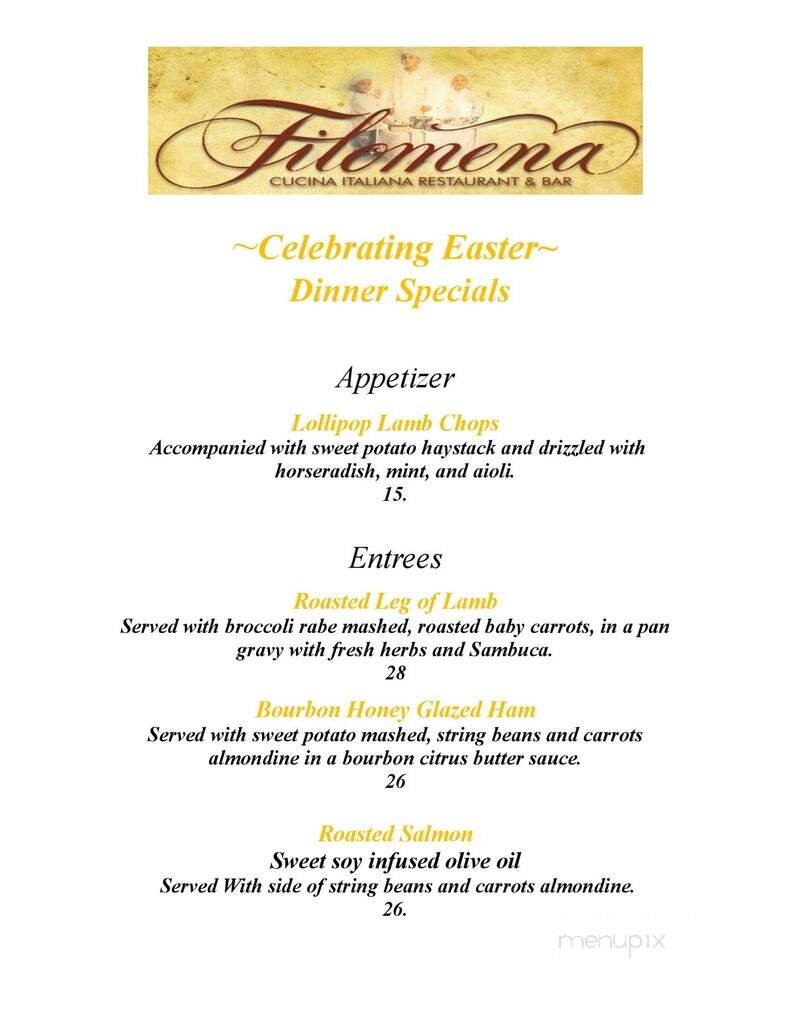 Filomena
CUCINA ITALIANA RESTAURANT & BAR

~Celebrating Easter~
Dinner Specials

Appetizer

Lollipop Lamb Chops
Accompanied with sweet potato haystack and drizzled with horseradish, mint, and aioli.
15.

Entrees

Roasted Leg of Lamb
Served with broccoli rabe mashed, roasted baby carrots, in a pan gravy with fresh herbs and Sambuca.
28

Bourbon Honey Glazed Ham
Served with sweet potato mashed, string beans and carrots almondine in a bourbon citrus butter sauce.
26

Roasted Salmon
Sweet soy infused olive oil
Served With side of string beans and carrots almondine.
26.

menupix